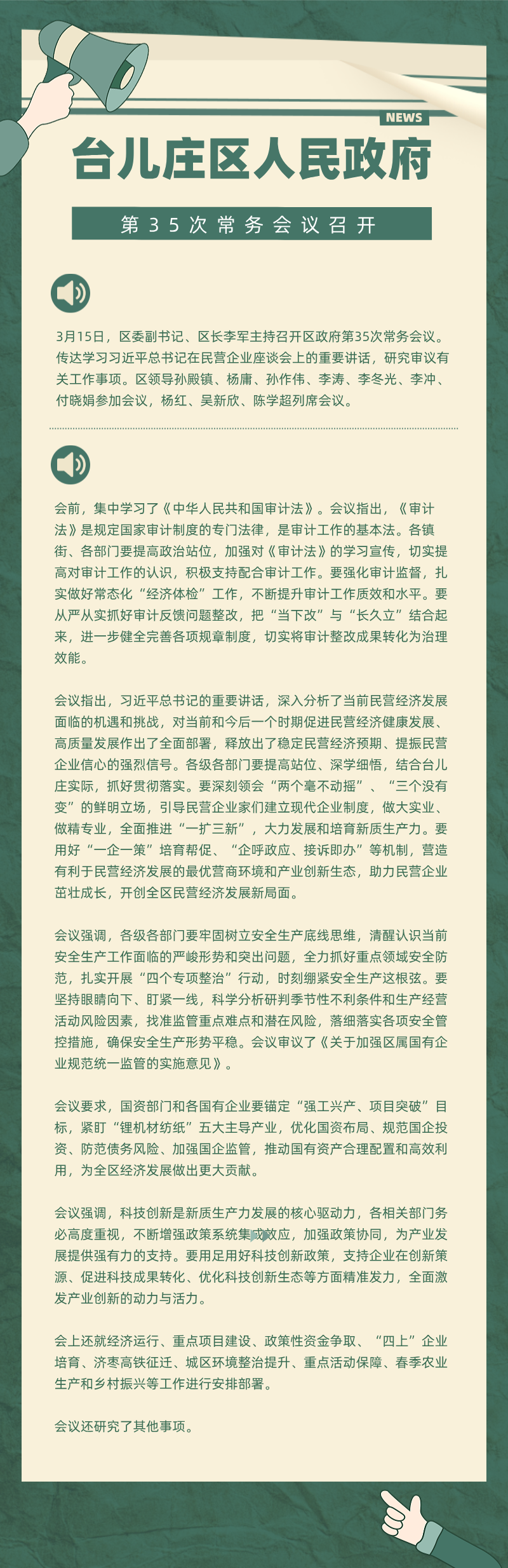 NEWS

台儿庄区人民政府

第35次常务会议召开

3月15日，区委副书记、区长李军主持召开区政府第35次常务会议。传达学习习近平总书记在民营企业座谈会上的重要讲话，研究审议有关工作事项。区领导孙殿镇、杨庸、孙作伟、李涛、李冬光、李冲、付晓娟参加会议，杨红、吴新欣、陈学超列席会议。

会前，集中学习了《中华人民共和国审计法》。会议指出，《审计法》是规定国家审计制度的专门法律，是审计工作的基本法。各镇街、各部门要提高政治站位，加强对《审计法》的学习宣传，切实提高对审计工作的认识，积极支持配合审计工作。要强化审计监督，扎实做好常态化“经济体检”工作，不断提升审计工作质效和水平。要从严从实抓好审计反馈问题整改，把“当下改”与“长久立”结合起来，进一步健全完善各项规章制度，切实将审计整改成果转化为治理效能。

会议指出，习近平总书记的重要讲话，深入分析了当前民营经济发展面临的机遇和挑战，对当前和今后一个时期促进民营经济健康发展、高质量发展作出了全面部署，释放出了稳定民营经济预期、提振民营企业信心的强烈信号。各级各部门要提高站位、深学细悟，结合台儿庄实际，抓好贯彻落实。要深刻领会“两个毫不动摇”、“三个没有变”的鲜明立场，引导民营企业家们建立现代企业制度，做大实业、做精专业，全面推进“一扩三新”，大力发展和培育新质生产力。要用好“一企一策”培育帮促、“企呼政应、接诉即办”等机制，营造有利于民营经济发展的最优营商环境和产业创新生态，助力民营企业茁壮成长，开创全区民营经济发展新局面。

会议强调，各级各部门要牢固树立安全生产底线思维，清醒认识当前安全生产工作面临的严峻形势和突出问题，全力抓好重点领域安全防范，扎实开展“四个专项整治”行动，时刻绷紧安全生产这根弦。要坚持眼睛向下、盯紧一线，科学分析研判季节性不利条件和生产经营活动风险因素，找准监管重点难点和潜在风险，落细落实各项安全管控措施，确保安全生产形势平稳。会议审议了《关于加强区属国有企业规范统一监管的实施意见》。

会议要求，国资部门和各国有企业要锚定“强工兴产、项目突破”目标，紧盯“锂机材纺纸”五大主导产业，优化国资布局、规范国企投资、防范债务风险、加强国企监管，推动国有资产合理配置和高效利用，为全区经济发展做出更大贡献。

会议强调，科技创新是新质生产力发展的核心驱动力，各相关部门务必高度重视，不断增强政策系统集成效应，加强政策协同，为产业发展提供强有力的支持。要用足用好科技创新政策，支持企业在创新策源、促进科技成果转化、优化科技创新生态等方面精准发力，全面激发产业创新的动力与活力。

会上还就经济运行、重点项目建设、政策性资金争取、“四上”企业培育、济枣高铁征迁、城区环境整治提升、重点活动保障、春季农业生产和乡村振兴等工作进行安排部署。

会议还研究了其他事项。